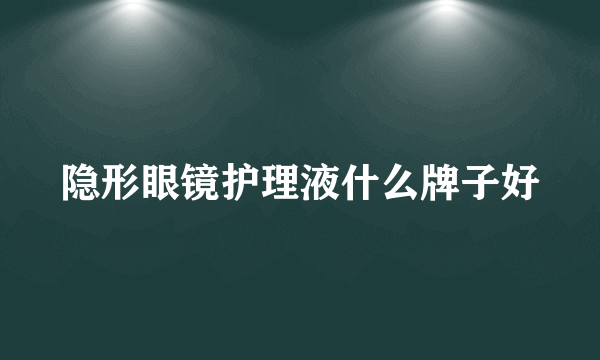 隐形眼镜护理液什么牌子好